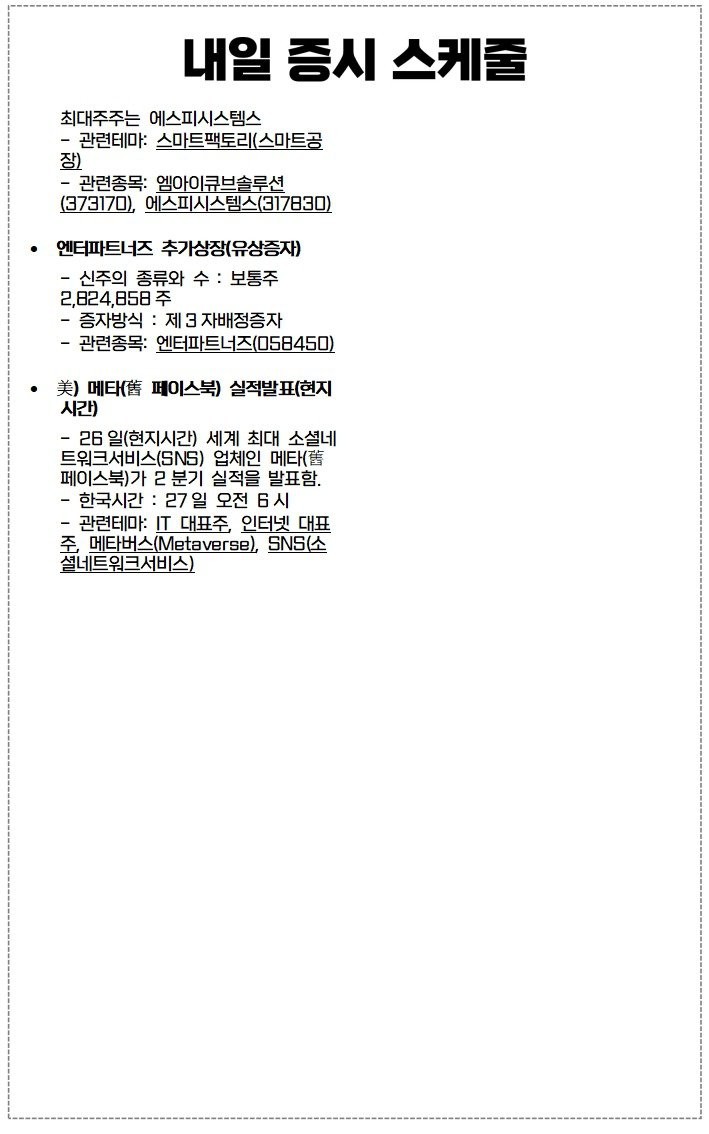 내일 증시 스케줄

최대주주는 에스피시스템스
- 관련테마: 스마트팩토리(스마트공장)
- 관련종목: 엠아이큐브솔루션(373170), 에스피시스템스(317830)

• 엔터파트너즈 추가상장(유상증자)

- 신주의 종류와 수 : 보통주 2,824,858 주
- 증자방식 : 제 3 자배정증자
- 관련종목: 엔터파트너즈(058450)

• 美) 메타(舊 페이스북) 실적발표(현지시간)

- 26 일(현지시간) 세계 최대 소셜네트워크서비스(SNS) 업체인 메타(舊 페이스북)가 2 분기 실적을 발표함.
- 한국시간 : 27 일 오전 6 시
- 관련테마: IT 대표주, 인터넷 대표주, 메타버스(Metaverse), SNS(소셜네트워크서비스)